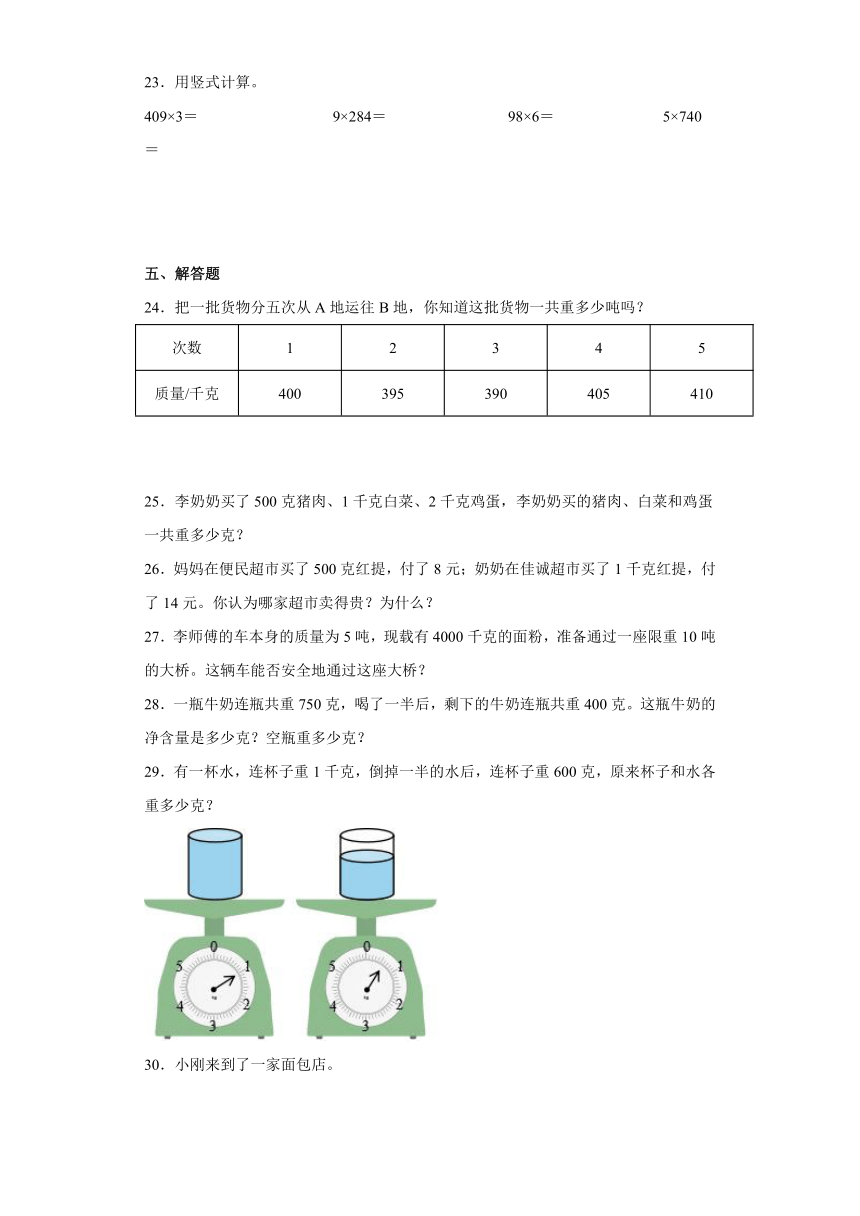 23．用竖式计算。

409×3＝　　9×284＝　　98×6＝　　5×740＝

五、解答题

24．把一批货物分五次从 A 地运往 B 地，你知道这批货物一共重多少吨吗？

| 次数 | 1 | 2 | 3 | 4 | 5 |
|---|---|---|---|---|---|
| 质量/千克 | 400 | 395 | 390 | 405 | 410 |

25．李奶奶买了 500 克猪肉、1 千克白菜、2 千克鸡蛋，李奶奶买的猪肉、白菜和鸡蛋一共重多少克？

26．妈妈在便民超市买了 500 克红提，付了 8 元；奶奶在佳诚超市买了 1 千克红提，付了 14 元。你认为哪家超市卖得贵？为什么？

27．李师傅的车本身的质量为 5 吨，现载有 4000 千克的面粉，准备通过一座限重 10 吨的大桥。这辆车能否安全地通过这座大桥？

28．一瓶牛奶连瓶共重 750 克，喝了一半后，剩下的牛奶连瓶共重 400 克。这瓶牛奶的净含量是多少克？空瓶重多少克？

29．有一杯水，连杯子重 1 千克，倒掉一半的水后，连杯子重 600 克，原来杯子和水各重多少克？

0 1 2 3 4 5 kg　0 1 2 3 4 5 kg

30．小刚来到了一家面包店。